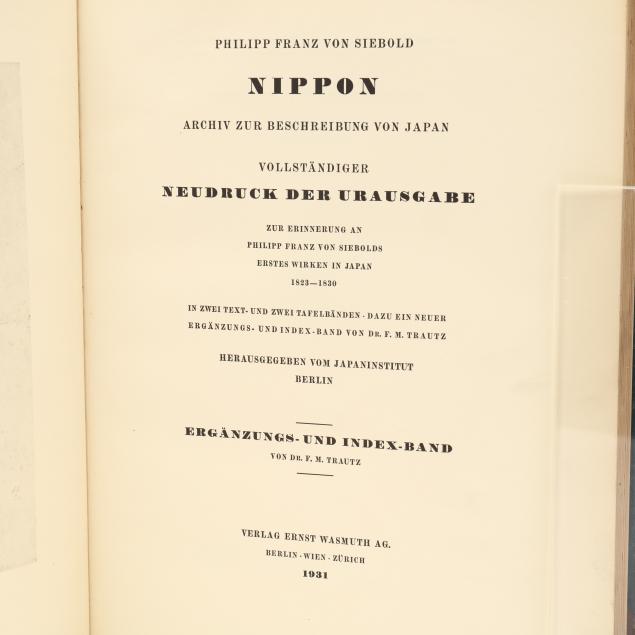 PHILIPP FRANZ VON SIEBOLD

NIPPON

ARCHIV ZUR BESCHREIBUNG VON JAPAN

VOLLSTÄNDIGER

NEUDRUCK DER URAUSGABE

ZUR ERINNERUNG AN
PHILIPP FRANZ VON SIEBOLDS
ERSTES WIRKEN IN JAPAN
1823—1830

IN ZWEI TEXT- UND ZWEI TAFELBÄNDEN · DAZU EIN NEUER ERGÄNZUNGS- UND INDEX-BAND VON DR. F. M. TRAUTZ

HERAUSGEGEBEN VOM JAPANINSTITUT
BERLIN

ERGÄNZUNGS- UND INDEX-BAND
VON DR. F. M. TRAUTZ

VERLAG ERNST WASMUTH AG.
BERLIN · WIEN · ZÜRICH
1931